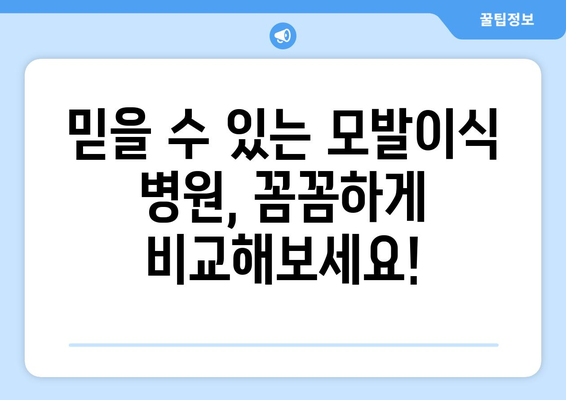 꿀팁정보

믿을 수 있는 모발이식 병원, 꼼꼼하게 비교해보세요!